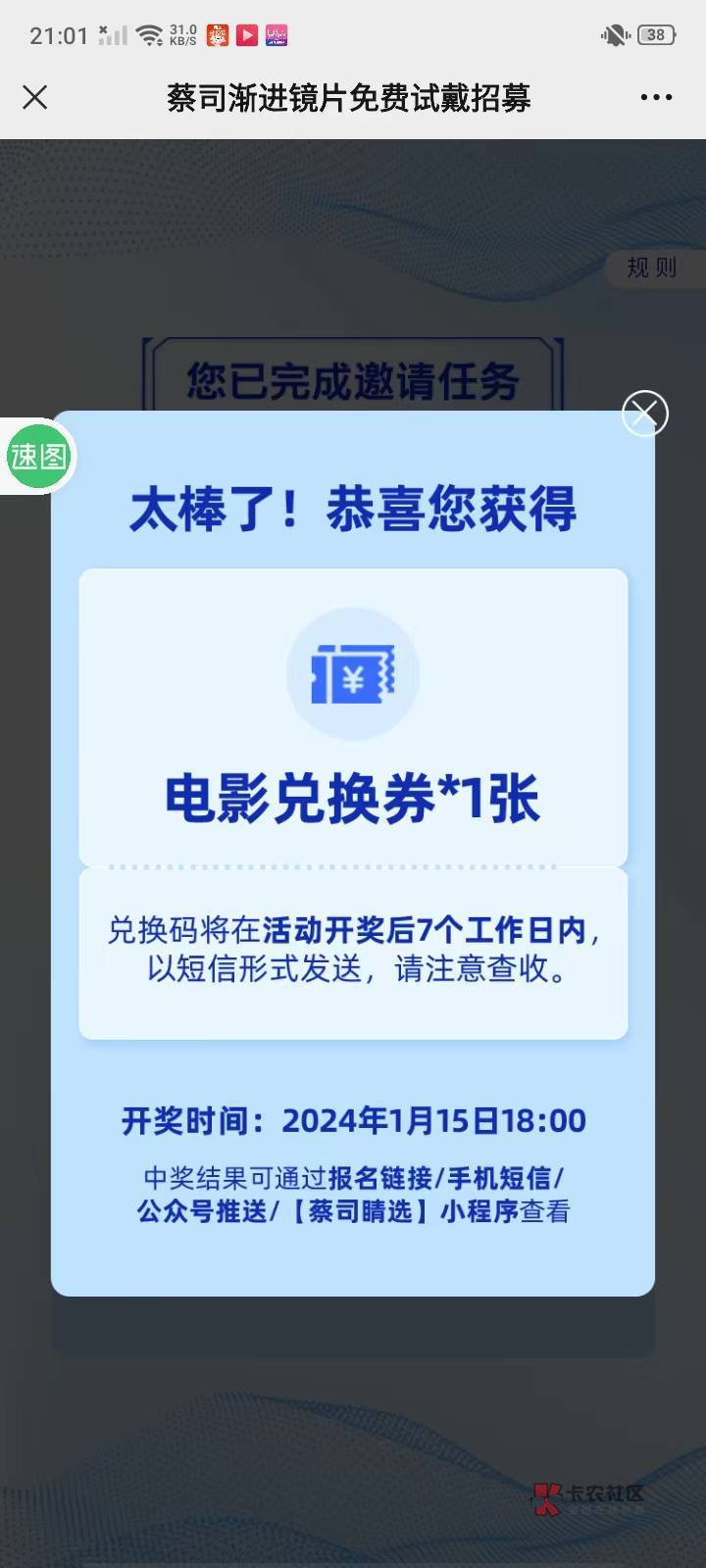 21:01 31.0 KB/S 38

蔡司渐进镜片免费试戴招募

规则

您已完成邀请任务

速图

太棒了！恭喜您获得

¥

电影兑换券*1张

兑换码将在活动开奖后7个工作日内，以短信形式发送，请注意查收。

开奖时间：2024年1月15日18:00

中奖结果可通过报名链接/手机短信/公众号推送/【蔡司睛选】小程序查看

卡农社区